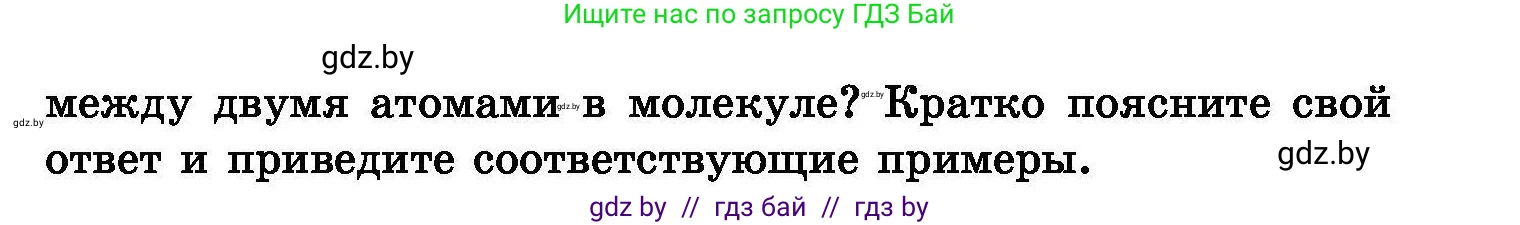 Ищите нас по запросу ГДЗ Бай

gdz.by

gdz.by между двумя атомами gdz.by в молекуле? gdz.by Кратко поясните свой ответ и приведите соответствующие примеры.

gdz.by

gdz by // гдз бай // гдз by